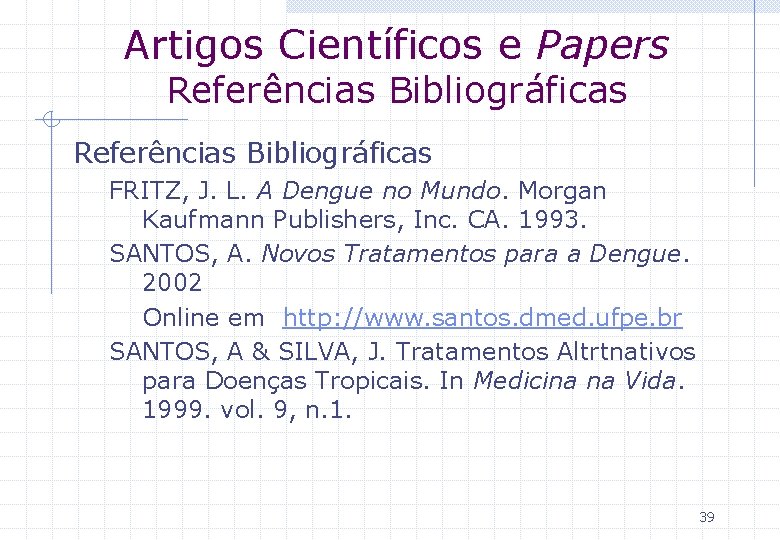 Artigos Científicos e Papers
Referências Bibliográficas

Referências Bibliográficas

FRITZ, J. L. A Dengue no Mundo. Morgan Kaufmann Publishers, Inc. CA. 1993.

SANTOS, A. Novos Tratamentos para a Dengue. 2002

Online em http://www.santos.dmed.ufpe.br

SANTOS, A & SILVA, J. Tratamentos Altrtnativos para Doenças Tropicais. In Medicina na Vida. 1999. vol. 9, n.1.

39